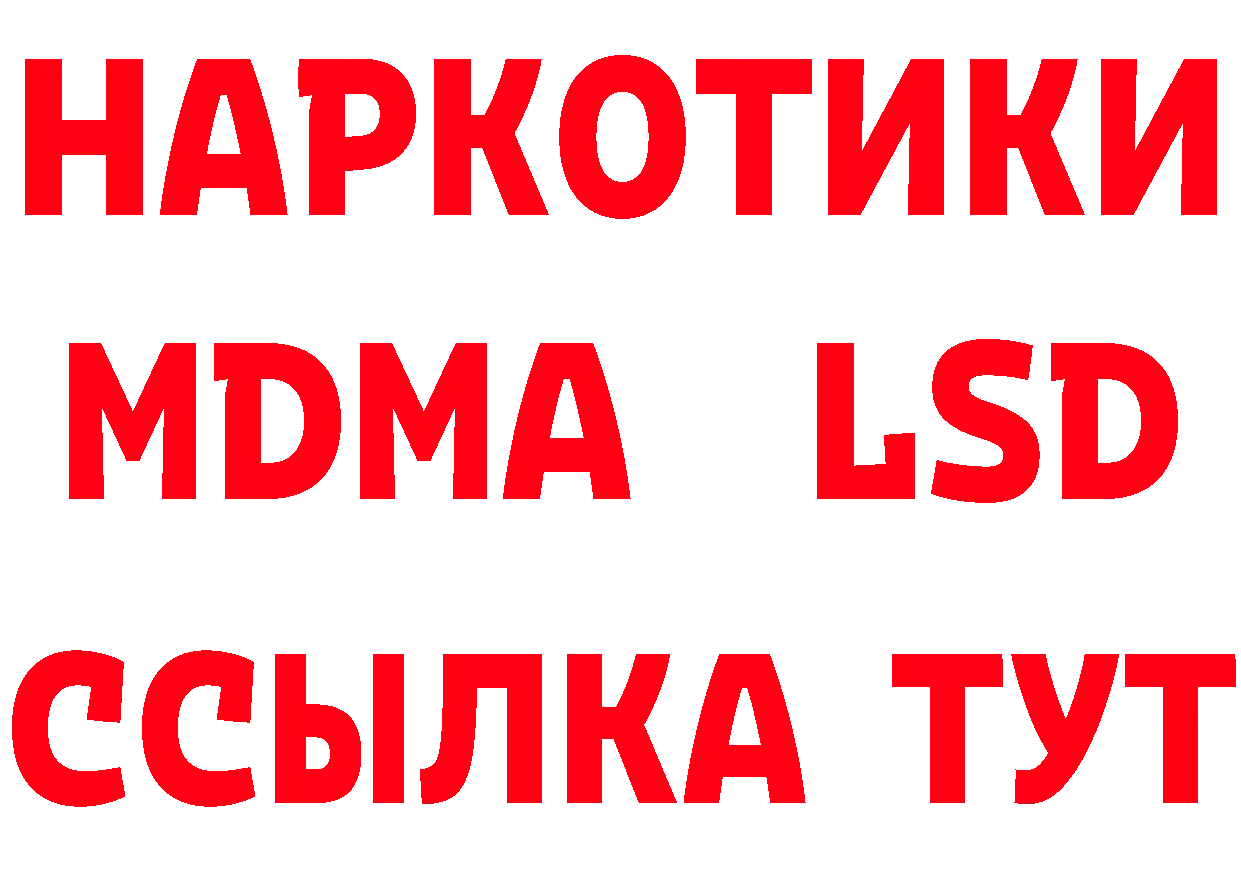 НАРКОТИКИ
MDMA LSD
ССЫЛКА ТУТ